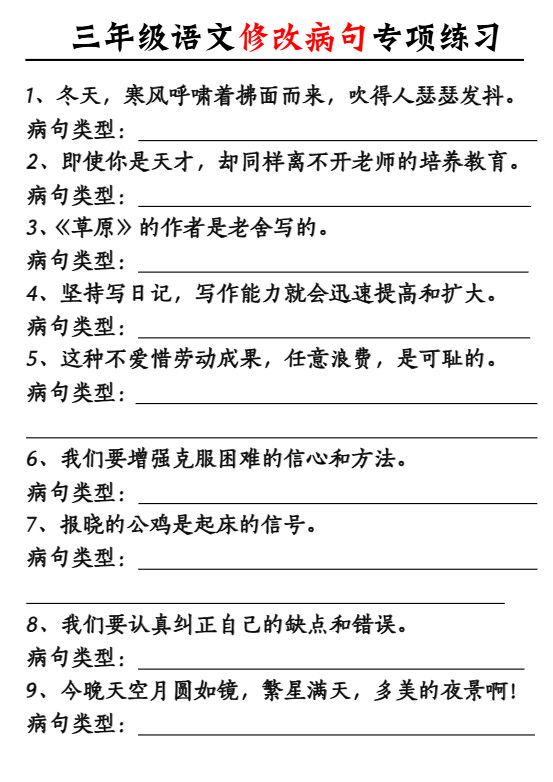 三年级语文修改病句专项练习

1、冬天，寒风呼啸着拂面而来，吹得人瑟瑟发抖。
病句类型：

2、即使你是天才，却同样离不开老师的培养教育。
病句类型：

3、《草原》的作者是老舍写的。
病句类型：

4、坚持写日记，写作能力就会迅速提高和扩大。
病句类型：

5、这种不爱惜劳动成果，任意浪费，是可耻的。
病句类型：

6、我们要增强克服困难的信心和方法。
病句类型：

7、报晓的公鸡是起床的信号。
病句类型：

8、我们要认真纠正自己的缺点和错误。
病句类型：

9、今晚天空月圆如镜，繁星满天，多美的夜景啊！
病句类型：